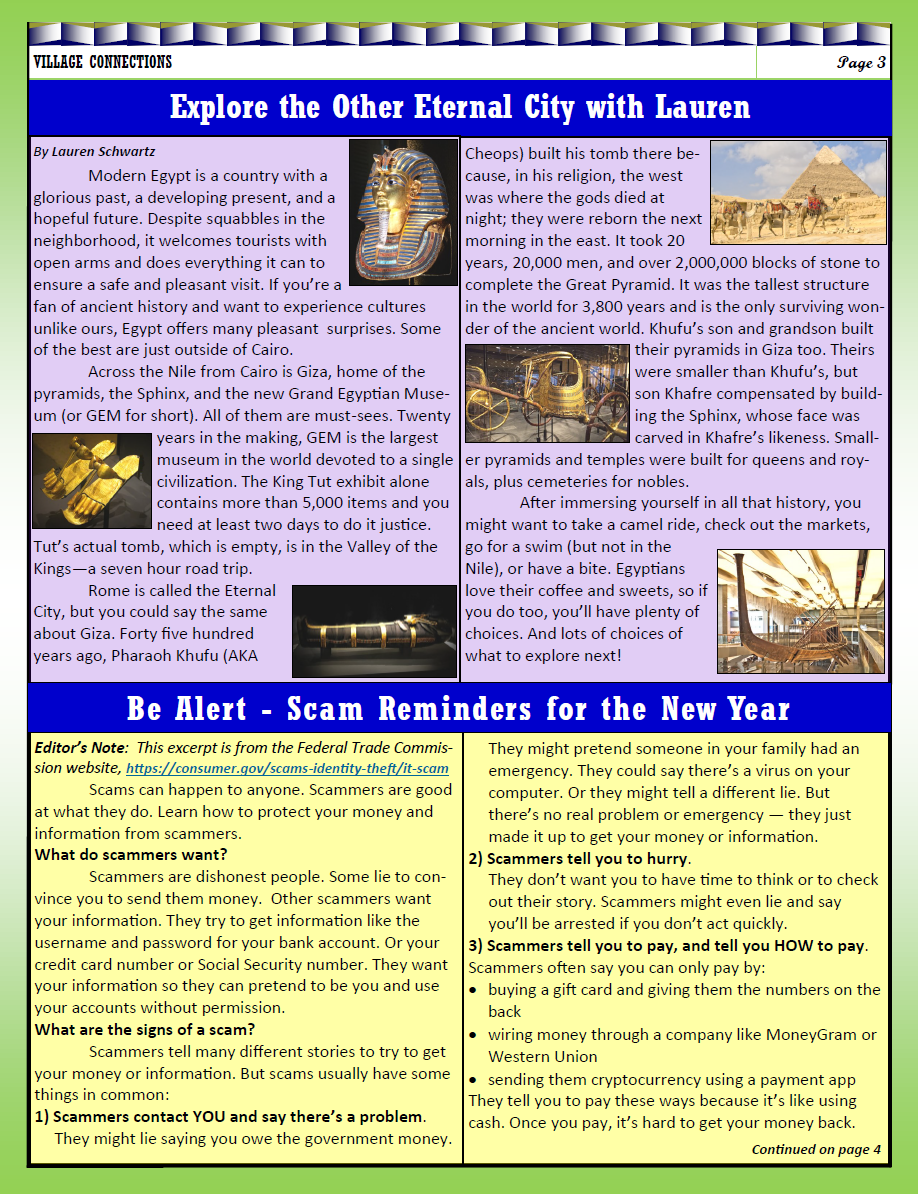 VILLAGE CONNECTIONS

Page 3

Explore the Other Eternal City with Lauren

By Lauren Schwartz

Modern Egypt is a country with a glorious past, a developing present, and a hopeful future. Despite squabbles in the neighborhood, it welcomes tourists with open arms and does everything it can to ensure a safe and pleasant visit. If you're a fan of ancient history and want to experience cultures unlike ours, Egypt offers many pleasant surprises. Some of the best are just outside of Cairo.

Across the Nile from Cairo is Giza, home of the pyramids, the Sphinx, and the new Grand Egyptian Museum (or GEM for short). All of them are must-sees. Twenty years in the making, GEM is the largest museum in the world devoted to a single civilization. The King Tut exhibit alone contains more than 5,000 items and you need at least two days to do it justice. Tut's actual tomb, which is empty, is in the Valley of the Kings—a seven hour road trip.

Rome is called the Eternal City, but you could say the same about Giza. Forty five hundred years ago, Pharaoh Khufu (AKA Cheops) built his tomb there because, in his religion, the west was where the gods died at night; they were reborn the next morning in the east. It took 20 years, 20,000 men, and over 2,000,000 blocks of stone to complete the Great Pyramid. It was the tallest structure in the world for 3,800 years and is the only surviving wonder of the ancient world. Khufu's son and grandson built their pyramids in Giza too. Theirs were smaller than Khufu's, but son Khafre compensated by building the Sphinx, whose face was carved in Khafre's likeness. Smaller pyramids and temples were built for queens and royals, plus cemeteries for nobles.

After immersing yourself in all that history, you might want to take a camel ride, check out the markets, go for a swim (but not in the Nile), or have a bite. Egyptians love their coffee and sweets, so if you do too, you'll have plenty of choices. And lots of choices of what to explore next!

Be Alert - Scam Reminders for the New Year

Editor's Note: This excerpt is from the Federal Trade Commission website, https://consumer.gov/scams-identity-theft/it-scam

Scams can happen to anyone. Scammers are good at what they do. Learn how to protect your money and information from scammers.

What do scammers want?

Scammers are dishonest people. Some lie to convince you to send them money. Other scammers want your information. They try to get information like the username and password for your bank account. Or your credit card number or Social Security number. They want your information so they can pretend to be you and use your accounts without permission.

What are the signs of a scam?

Scammers tell many different stories to try to get your money or information. But scams usually have some things in common:

1) Scammers contact YOU and say there's a problem.
They might lie saying you owe the government money. They might pretend someone in your family had an emergency. They could say there's a virus on your computer. Or they might tell a different lie. But there's no real problem or emergency — they just made it up to get your money or information.

2) Scammers tell you to hurry.
They don't want you to have time to think or to check out their story. Scammers might even lie and say you'll be arrested if you don't act quickly.

3) Scammers tell you to pay, and tell you HOW to pay.
Scammers often say you can only pay by:
• buying a gift card and giving them the numbers on the back
• wiring money through a company like MoneyGram or Western Union
• sending them cryptocurrency using a payment app
They tell you to pay these ways because it's like using cash. Once you pay, it's hard to get your money back.

Continued on page 4